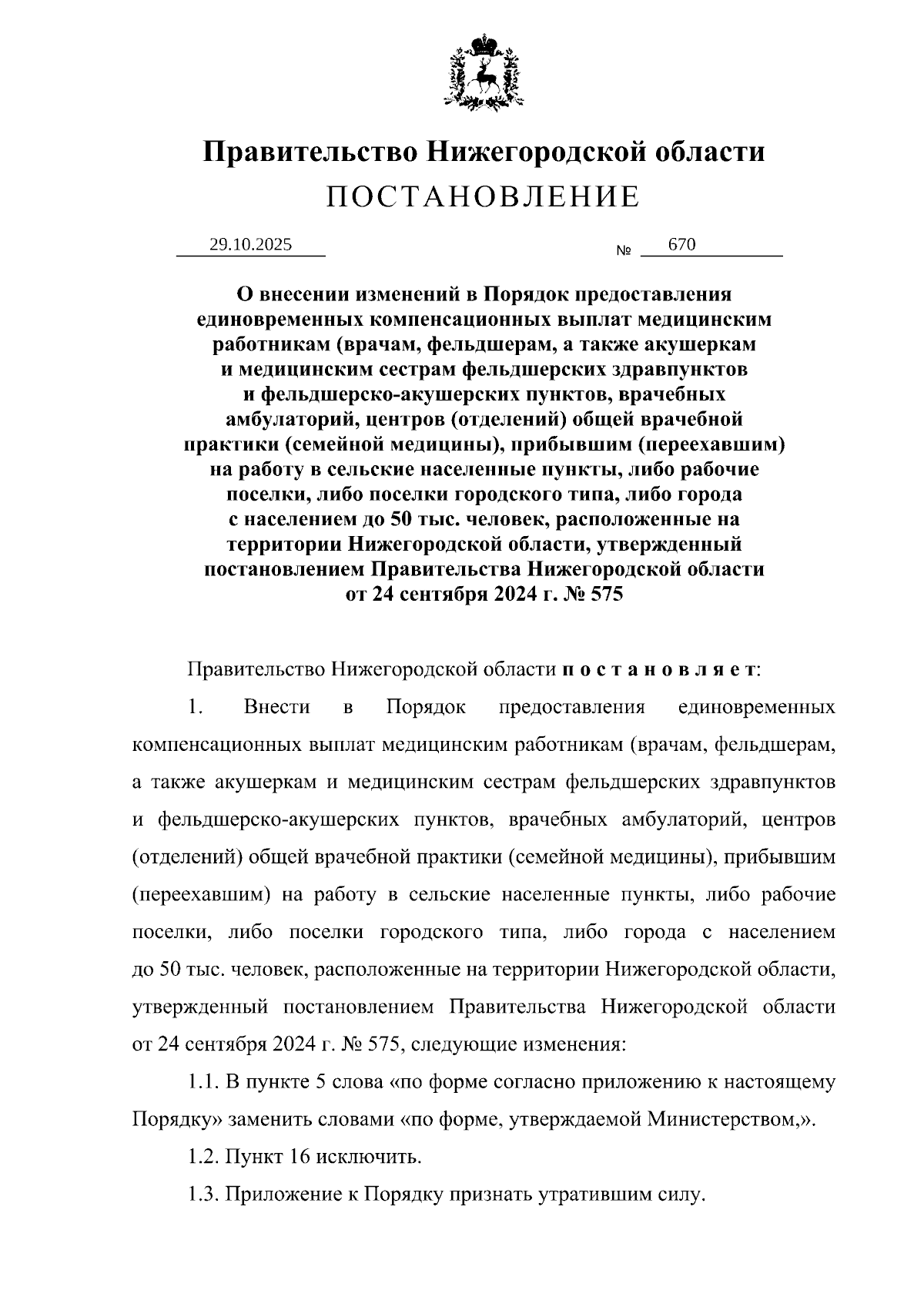 Правительство Нижегородской области
ПОСТАНОВЛЕНИЕ

29.10.2025 № 670

О внесении изменений в Порядок предоставления единовременных компенсационных выплат медицинским работникам (врачам, фельдшерам, а также акушеркам и медицинским сестрам фельдшерских здравпунктов и фельдшерско-акушерских пунктов, врачебных амбулаторий, центров (отделений) общей врачебной практики (семейной медицины), прибывшим (переехавшим) на работу в сельские населенные пункты, либо рабочие поселки, либо поселки городского типа, либо города с населением до 50 тыс. человек, расположенные на территории Нижегородской области, утвержденный постановлением Правительства Нижегородской области от 24 сентября 2024 г. № 575

Правительство Нижегородской области п о с т а н о в л я е т:

1. Внести в Порядок предоставления единовременных компенсационных выплат медицинским работникам (врачам, фельдшерам, а также акушеркам и медицинским сестрам фельдшерских здравпунктов и фельдшерско-акушерских пунктов, врачебных амбулаторий, центров (отделений) общей врачебной практики (семейной медицины), прибывшим (переехавшим) на работу в сельские населенные пункты, либо рабочие поселки, либо поселки городского типа, либо города с населением до 50 тыс. человек, расположенные на территории Нижегородской области, утвержденный постановлением Правительства Нижегородской области от 24 сентября 2024 г. № 575, следующие изменения:

1.1. В пункте 5 слова «по форме согласно приложению к настоящему Порядку» заменить словами «по форме, утверждаемой Министерством,».

1.2. Пункт 16 исключить.

1.3. Приложение к Порядку признать утратившим силу.